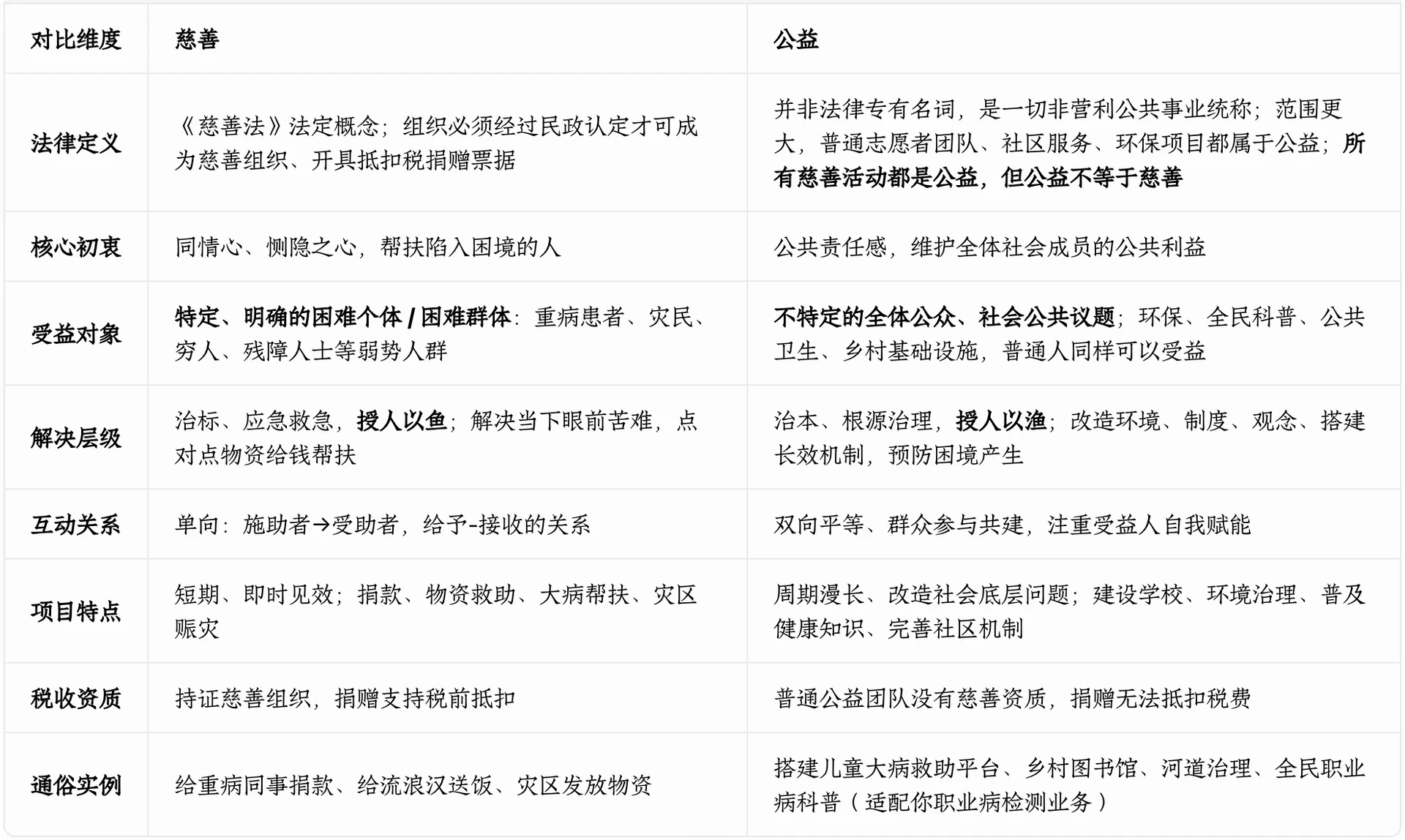 | 对比维度 | 慈善 | 公益 |
|---|---|---|
| 法律定义 | 《慈善法》法定概念；组织必须经过民政认定才可成为慈善组织、开具抵扣税捐赠票据 | 并非法律专有名词，是一切非营利公共事业统称；范围更大，普通志愿者团队、社区服务、环保项目都属于公益；所有慈善活动都是公益，但公益不等于慈善 |
| 核心初衷 | 同情心、恻隐之心，帮扶陷入困境的人 | 公共责任感，维护全体社会成员的公共利益 |
| 受益对象 | 特定、明确的困难个体 / 困难群体：重病患者、灾民、穷人、残障人士等弱势人群 | 不特定的全体公众、社会公共议题；环保、全民科普、公共卫生、乡村基础设施，普通人同样可以受益 |
| 解决层级 | 治标、应急救急，授人以鱼；解决当下眼前苦难，点对点物资给钱帮扶 | 治本、根源治理，授人以渔；改造环境、制度、观念、搭建长效机制，预防困境产生 |
| 互动关系 | 单向：施助者→受助者，给予-接收的关系 | 双向平等、群众参与共建，注重受益人自我赋能 |
| 项目特点 | 短期、即时见效；捐款、物资救助、大病帮扶、灾区赈灾 | 周期漫长、改造社会底层问题；建设学校、环境治理、普及健康知识、完善社区机制 |
| 税收资质 | 持证慈善组织，捐赠支持税前抵扣 | 普通公益团队没有慈善资质，捐赠无法抵扣税费 |
| 通俗实例 | 给重病同事捐款、给流浪汉送饭、灾区发放物资 | 搭建儿童大病救助平台、乡村图书馆、河道治理、全民职业病科普（适配你职业病检测业务） |